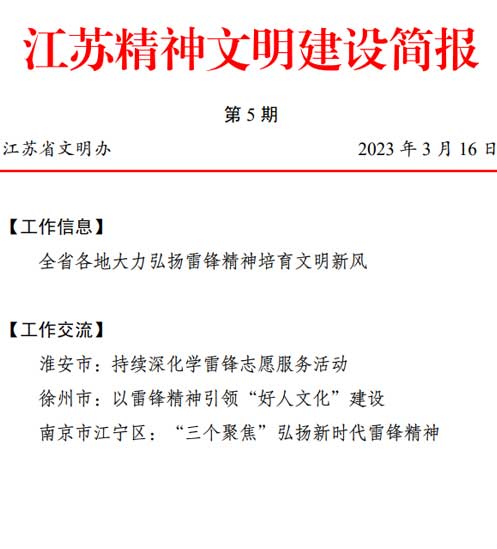 江苏精神文明建设简报

第 5 期

江苏省文明办　　2023 年 3 月 16 日

【工作信息】

全省各地大力弘扬雷锋精神培育文明新风

【工作交流】

淮安市：持续深化学雷锋志愿服务活动

徐州市：以雷锋精神引领“好人文化”建设

南京市江宁区：“三个聚焦”弘扬新时代雷锋精神